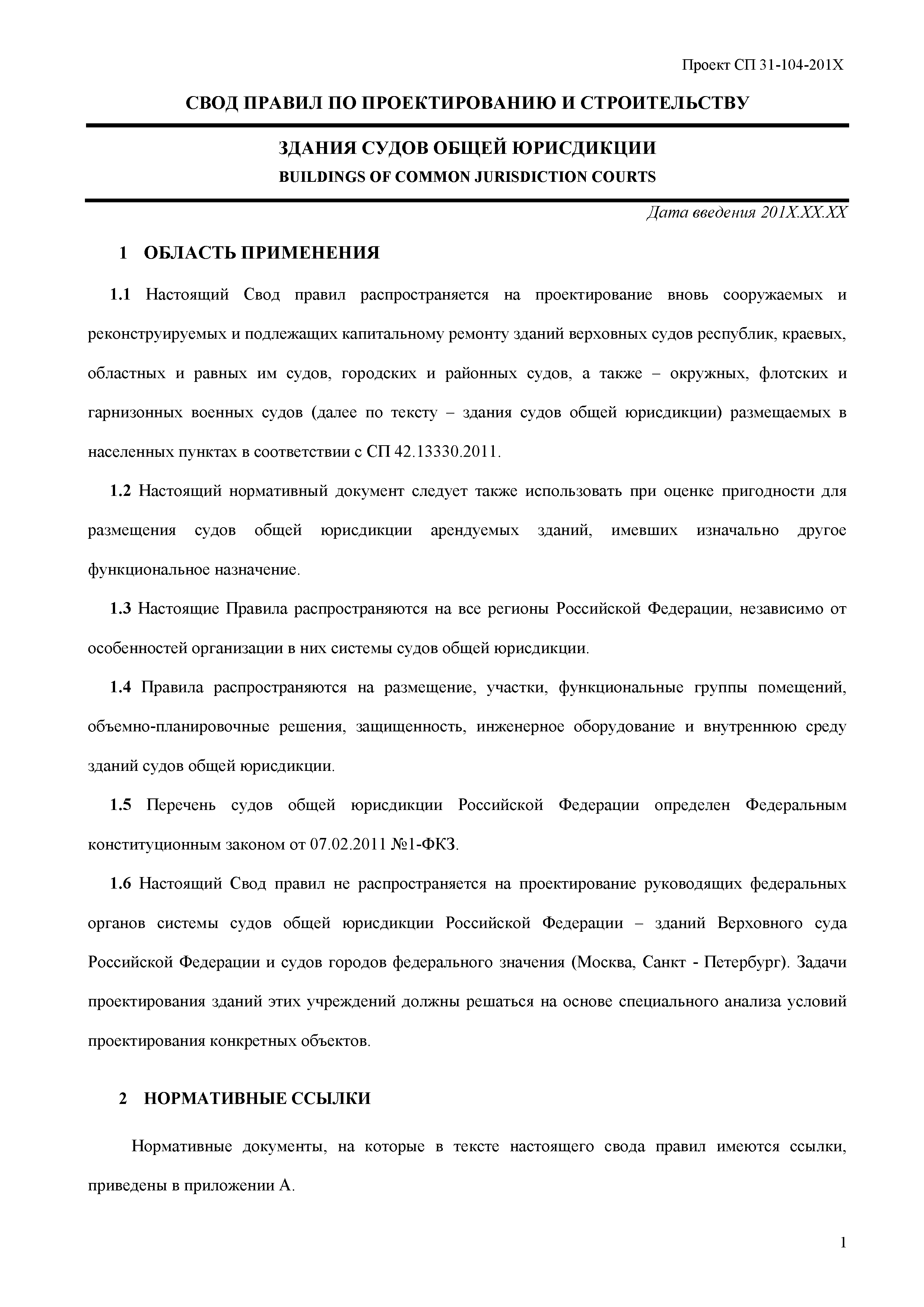 Проект СП 31-104-201Х

СВОД ПРАВИЛ ПО ПРОЕКТИРОВАНИЮ И СТРОИТЕЛЬСТВУ

ЗДАНИЯ СУДОВ ОБЩЕЙ ЮРИСДИКЦИИ
BUILDINGS OF COMMON JURISDICTION COURTS

Дата введения 201Х.ХХ.ХХ

1 ОБЛАСТЬ ПРИМЕНЕНИЯ

1.1 Настоящий Свод правил распространяется на проектирование вновь сооружаемых и реконструируемых и подлежащих капитальному ремонту зданий верховных судов республик, краевых, областных и равных им судов, городских и районных судов, а также – окружных, флотских и гарнизонных военных судов (далее по тексту – здания судов общей юрисдикции) размещаемых в населенных пунктах в соответствии с СП 42.13330.2011.

1.2 Настоящий нормативный документ следует также использовать при оценке пригодности для размещения судов общей юрисдикции арендуемых зданий, имевших изначально другое функциональное назначение.

1.3 Настоящие Правила распространяются на все регионы Российской Федерации, независимо от особенностей организации в них системы судов общей юрисдикции.

1.4 Правила распространяются на размещение, участки, функциональные группы помещений, объемно-планировочные решения, защищенность, инженерное оборудование и внутреннюю среду зданий судов общей юрисдикции.

1.5 Перечень судов общей юрисдикции Российской Федерации определен Федеральным конституционным законом от 07.02.2011 №1-ФКЗ.

1.6 Настоящий Свод правил не распространяется на проектирование руководящих федеральных органов системы судов общей юрисдикции Российской Федерации – зданий Верховного суда Российской Федерации и судов городов федерального значения (Москва, Санкт - Петербург). Задачи проектирования зданий этих учреждений должны решаться на основе специального анализа условий проектирования конкретных объектов.

2 НОРМАТИВНЫЕ ССЫЛКИ

Нормативные документы, на которые в тексте настоящего свода правил имеются ссылки, приведены в приложении А.

1